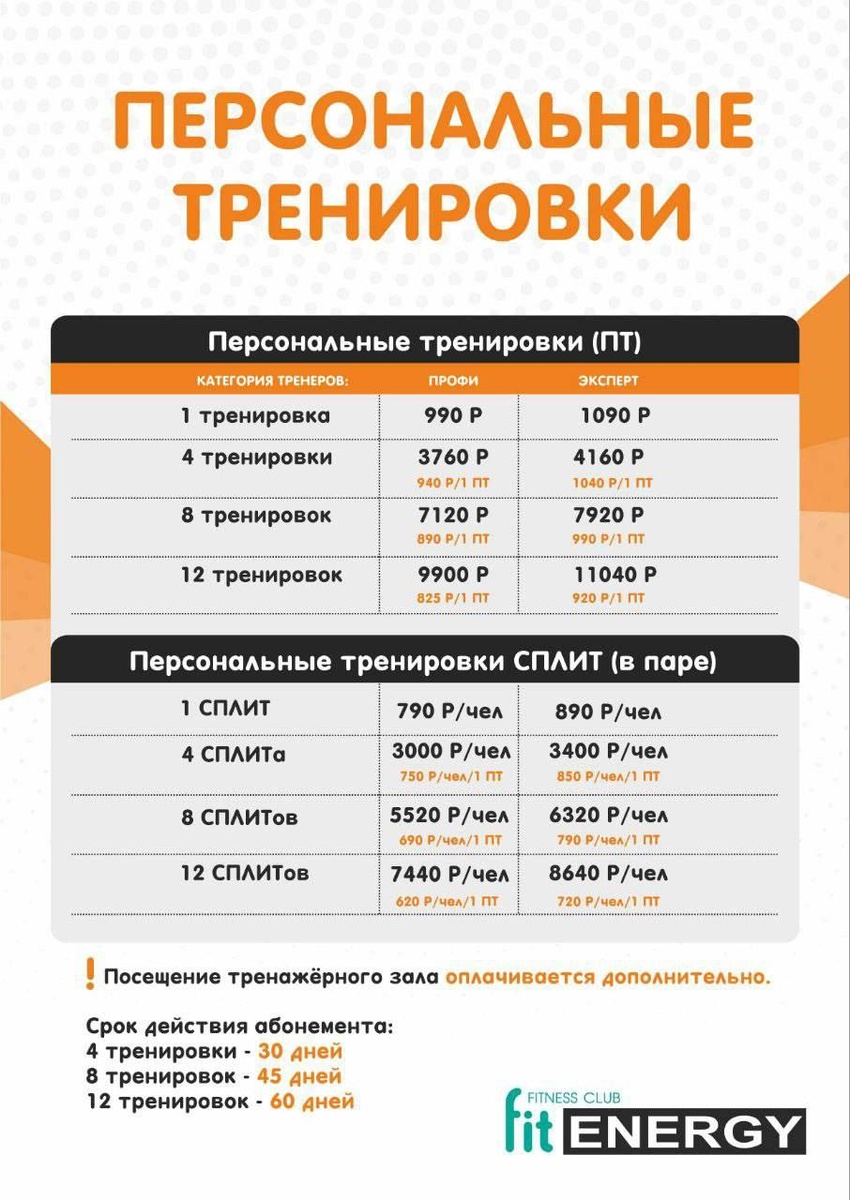 ПЕРСОНАЛЬНЫЕ ТРЕНИРОВКИ

Персональные тренировки (ПТ)

| КАТЕГОРИЯ ТРЕНЕРОВ: | ПРОФИ | ЭКСПЕРТ |
|---|---|---|
| 1 тренировка | 990 Р | 1090 Р |
| 4 тренировки | 3760 Р 940 Р/1 ПТ | 4160 Р 1040 Р/1 ПТ |
| 8 тренировок | 7120 Р 890 Р/1 ПТ | 7920 Р 990 Р/1 ПТ |
| 12 тренировок | 9900 Р 825 Р/1 ПТ | 11040 Р 920 Р/1 ПТ |

Персональные тренировки СПЛИТ (в паре)

| 1 СПЛИТ | 790 Р/чел | 890 Р/чел |
|---|---|---|
| 4 СПЛИТа | 3000 Р/чел 750 Р/чел/1 ПТ | 3400 Р/чел 850 Р/чел/1 ПТ |
| 8 СПЛИТов | 5520 Р/чел 690 Р/чел/1 ПТ | 6320 Р/чел 790 Р/чел/1 ПТ |
| 12 СПЛИТов | 7440 Р/чел 620 Р/чел/1 ПТ | 8640 Р/чел 720 Р/чел/1 ПТ |

! Посещение тренажёрного зала оплачивается дополнительно.

Срок действия абонемента:
4 тренировки - 30 дней
8 тренировок - 45 дней
12 тренировок - 60 дней

FITNESS CLUB
fit ENERGY